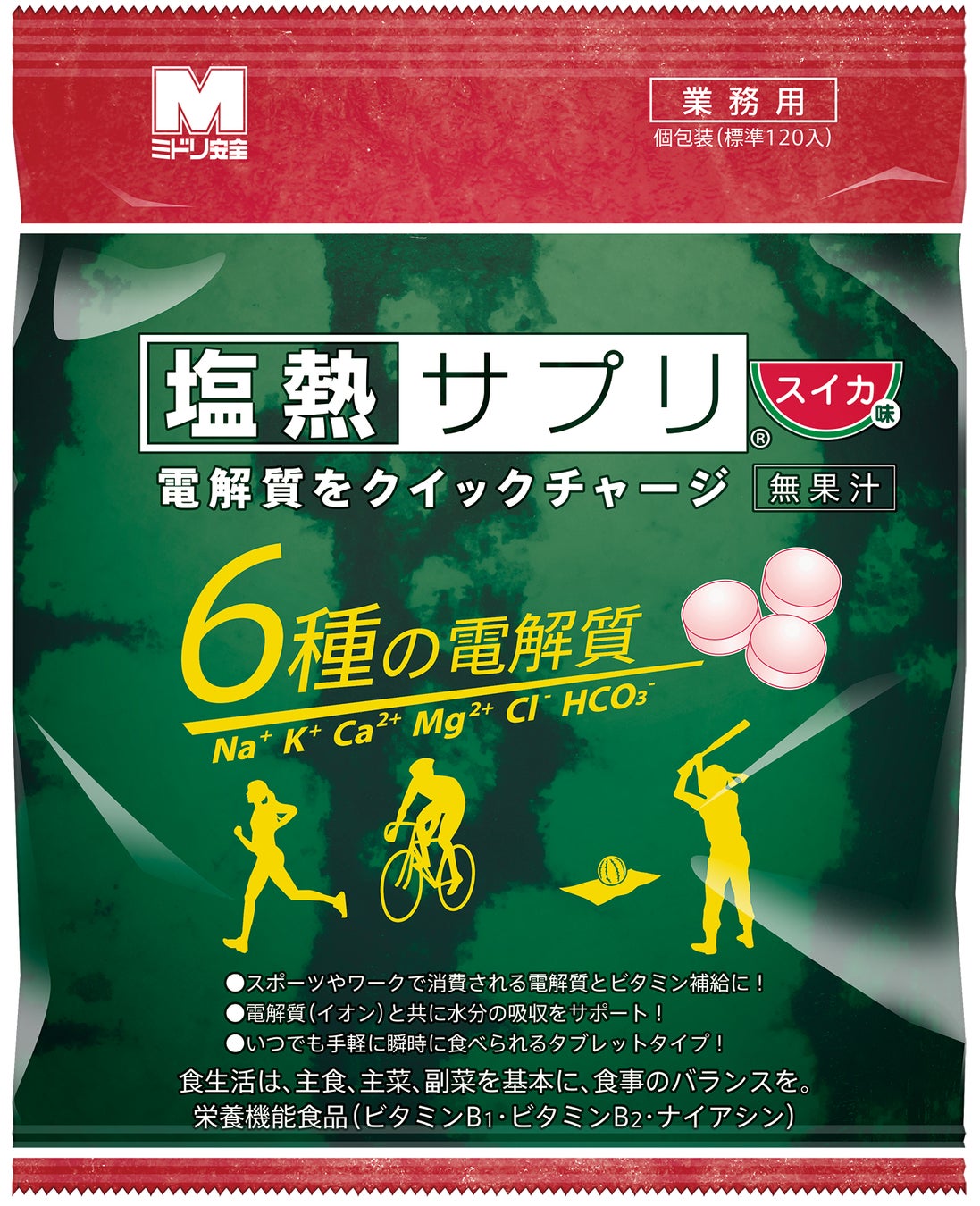 M
ミドリ安全

業務用
個包装(標準120入)

塩熱サプリ®
スイカ味

電解質をクイックチャージ
無果汁

6種の電解質
$Na^+$ $K^+$ $Ca^{2+}$ $Mg^{2+}$ $Cl^-$ $HCO_3^-$

●スポーツやワークで消費される電解質とビタミン補給に!
●電解質(イオン)と共に水分の吸収をサポート!
●いつでも手軽に瞬時に食べられるタブレットタイプ!

食生活は、主食、主菜、副菜を基本に、食事のバランスを。
栄養機能食品(ビタミン$B_1$・ビタミン$B_2$・ナイアシン)